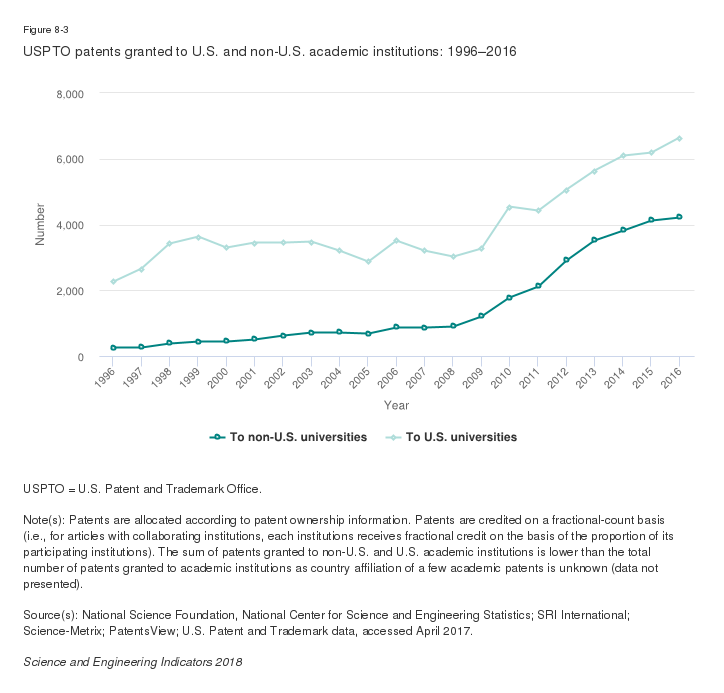 Figure 8-3

USPTO patents granted to U.S. and non-U.S. academic institutions: 1996–2016

8,000
6,000
4,000
2,000
0

Number

1996 1997 1998 1999 2000 2001 2002 2003 2004 2005 2006 2007 2008 2009 2010 2011 2012 2013 2014 2015 2016

Year

To non-U.S. universities   To U.S. universities

USPTO = U.S. Patent and Trademark Office.

Note(s): Patents are allocated according to patent ownership information. Patents are credited on a fractional-count basis (i.e., for articles with collaborating institutions, each institutions receives fractional credit on the basis of the proportion of its participating institutions). The sum of patents granted to non-U.S. and U.S. academic institutions is lower than the total number of patents granted to academic institutions as country affiliation of a few academic patents is unknown (data not presented).

Source(s): National Science Foundation, National Center for Science and Engineering Statistics; SRI International; Science-Metrix; PatentsView; U.S. Patent and Trademark data, accessed April 2017.

Science and Engineering Indicators 2018